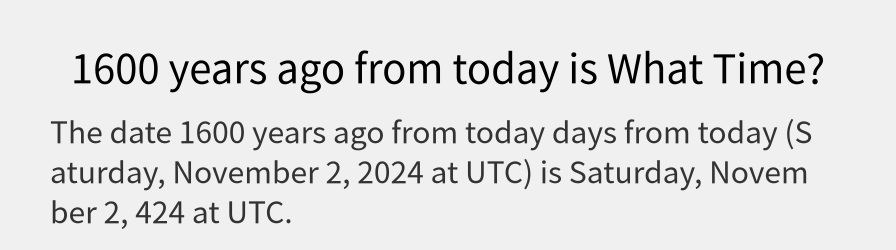 1600 years ago from today is What Time?

The date 1600 years ago from today days from today (Saturday, November 2, 2024 at UTC) is Saturday, November 2, 424 at UTC.